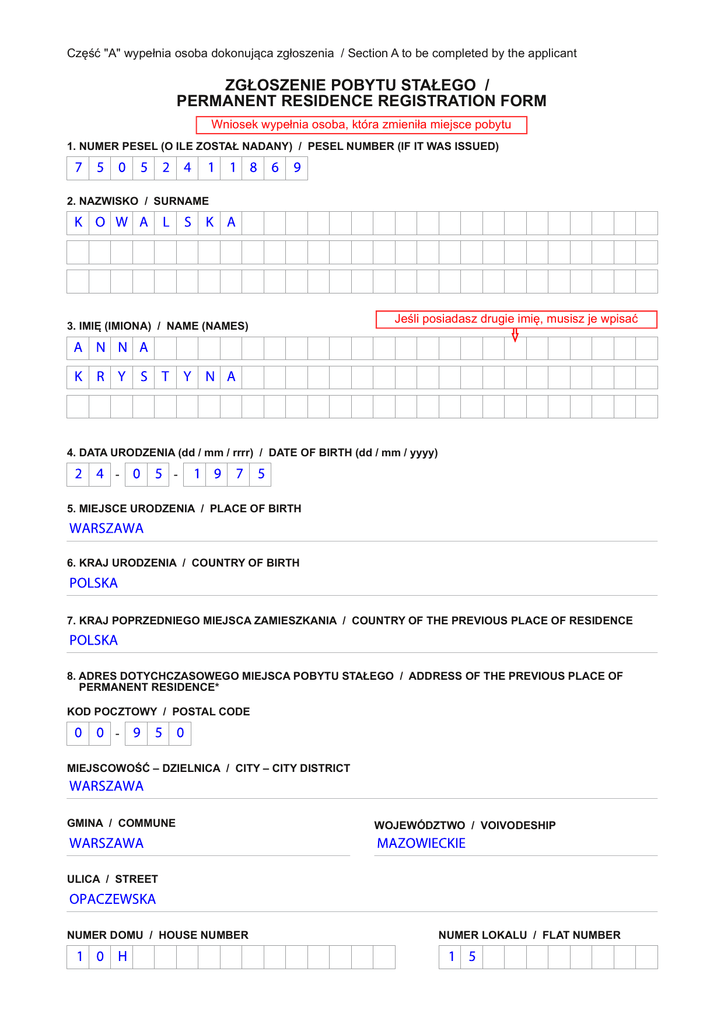 Część "A" wypełnia osoba dokonująca zgłoszenia / Section A to be completed by the applicant

ZGŁOSZENIE POBYTU STAŁEGO / PERMANENT RESIDENCE REGISTRATION FORM

Wniosek wypełnia osoba, która zmieniła miejsce pobytu

1. NUMER PESEL (O ILE ZOSTAŁ NADANY) / PESEL NUMBER (IF IT WAS ISSUED)

7 5 0 5 2 4 1 1 8 6 9

2. NAZWISKO / SURNAME

K O W A L S K A

3. IMIĘ (IMIONA) / NAME (NAMES)

Jeśli posiadasz drugie imię, musisz je wpisać

A N N A

K R Y S T Y N A

4. DATA URODZENIA (dd / mm / rrrr) / DATE OF BIRTH (dd / mm / yyyy)

2 4 - 0 5 - 1 9 7 5

5. MIEJSCE URODZENIA / PLACE OF BIRTH

WARSZAWA

6. KRAJ URODZENIA / COUNTRY OF BIRTH

POLSKA

7. KRAJ POPRZEDNIEGO MIEJSCA ZAMIESZKANIA / COUNTRY OF THE PREVIOUS PLACE OF RESIDENCE

POLSKA

8. ADRES DOTYCHCZASOWEGO MIEJSCA POBYTU STAŁEGO / ADDRESS OF THE PREVIOUS PLACE OF PERMANENT RESIDENCE*

KOD POCZTOWY / POSTAL CODE

0 0 - 9 5 0

MIEJSCOWOŚĆ – DZIELNICA / CITY – CITY DISTRICT

WARSZAWA

GMINA / COMMUNE

WARSZAWA

WOJEWÓDZTWO / VOIVODESHIP

MAZOWIECKIE

ULICA / STREET

OPACZEWSKA

NUMER DOMU / HOUSE NUMBER

1 0 H

NUMER LOKALU / FLAT NUMBER

1 5